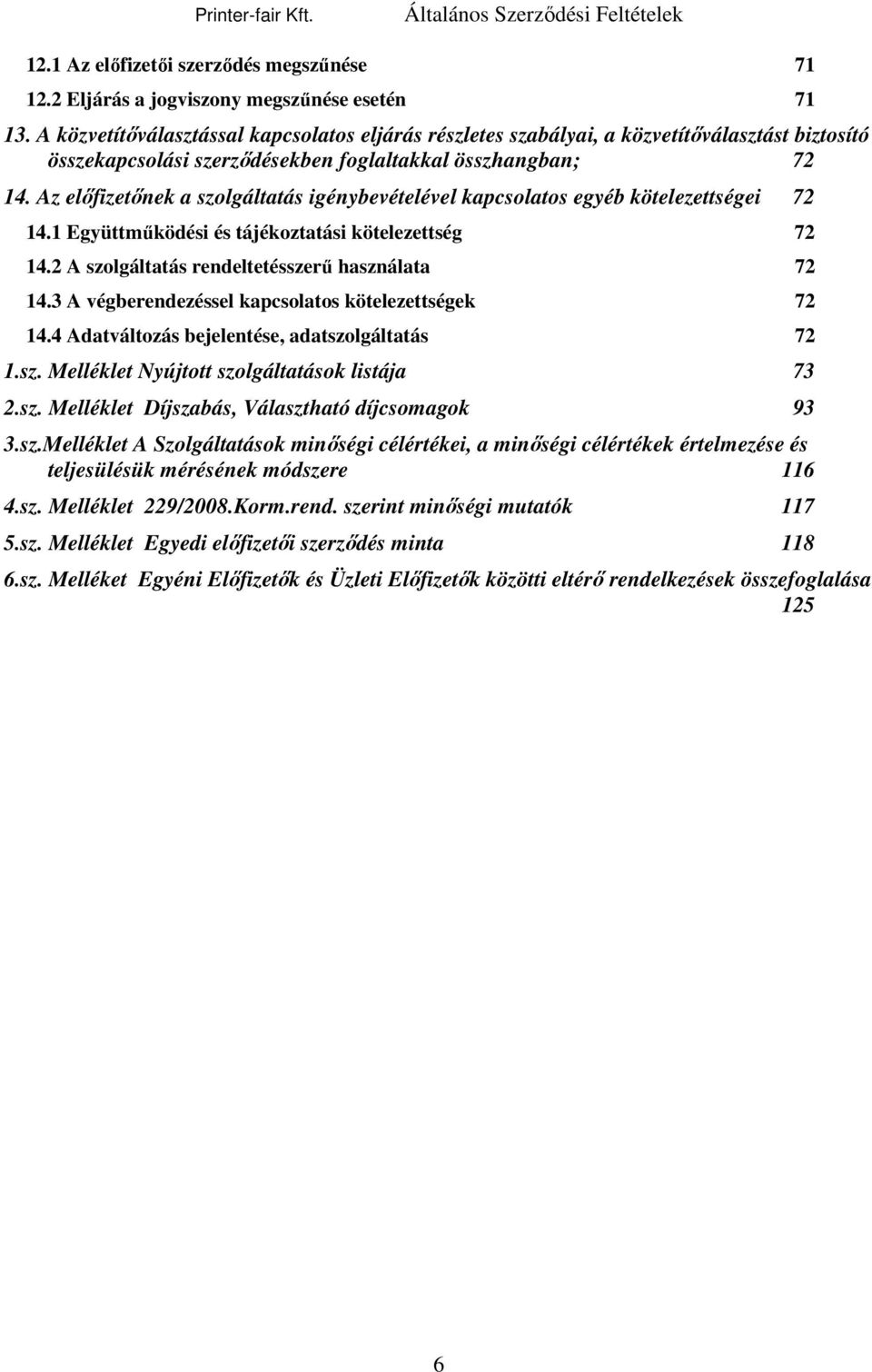 Printer-fair Kft. Általános Szerződési Feltételek

12.1 Az előfizetői szerződés megszűnése 71

12.2 Eljárás a jogviszony megszűnése esetén 71

13. A közvetítőválasztással kapcsolatos eljárás részletes szabályai, a közvetítőválasztást biztosító összekapcsolási szerződésekben foglaltakkal összhangban; 72

14. Az előfizetőnek a szolgáltatás igénybevételével kapcsolatos egyéb kötelezettségei 72

14.1 Együttműködési és tájékoztatási kötelezettség 72

14.2 A szolgáltatás rendeltetésszerű használata 72

14.3 A végberendezéssel kapcsolatos kötelezettségek 72

14.4 Adatváltozás bejelentése, adatszolgáltatás 72

1.sz. Melléklet Nyújtott szolgáltatások listája 73

2.sz. Melléklet Díjszabás, Választható díjcsomagok 93

3.sz.Melléklet A Szolgáltatások minőségi célértékei, a minőségi célértékek értelmezése és teljesülésük mérésének módszere 116

4.sz. Melléklet 229/2008.Korm.rend. szerint minőségi mutatók 117

5.sz. Melléklet Egyedi előfizetői szerződés minta 118

6.sz. Melléket Egyéni Előfizetők és Üzleti Előfizetők közötti eltérő rendelkezések összefoglalása 125

6